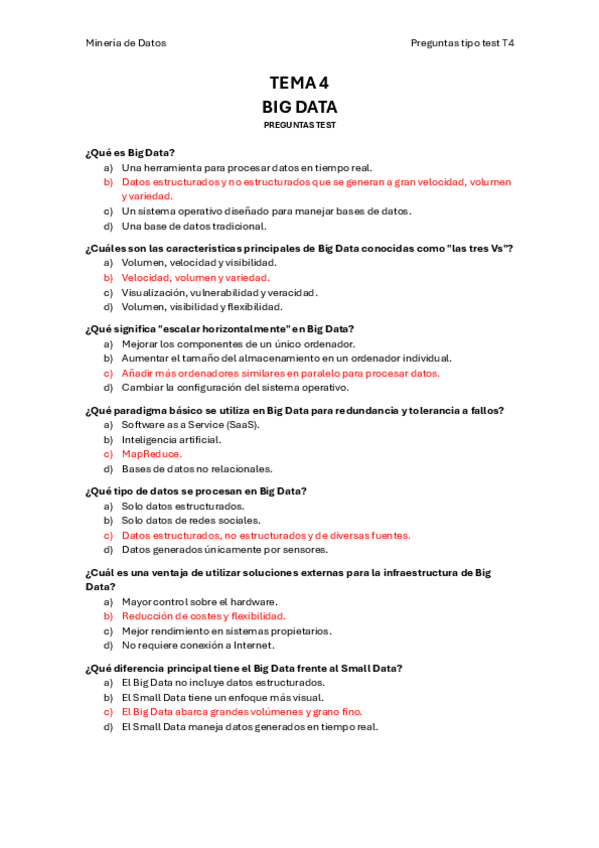 Minería de Datos

Preguntas tipo test T4

TEMA 4
BIG DATA
PREGUNTAS TEST

¿Qué es Big Data?
a) Una herramienta para procesar datos en tiempo real.
b) Datos estructurados y no estructurados que se generan a gran velocidad, volumen y variedad.
c) Un sistema operativo diseñado para manejar bases de datos.
d) Una base de datos tradicional.

¿Cuáles son las características principales de Big Data conocidas como "las tres Vs"?
a) Volumen, velocidad y visibilidad.
b) Velocidad, volumen y variedad.
c) Visualización, vulnerabilidad y veracidad.
d) Volumen, visibilidad y flexibilidad.

¿Qué significa "escalar horizontalmente" en Big Data?
a) Mejorar los componentes de un único ordenador.
b) Aumentar el tamaño del almacenamiento en un ordenador individual.
c) Añadir más ordenadores similares en paralelo para procesar datos.
d) Cambiar la configuración del sistema operativo.

¿Qué paradigma básico se utiliza en Big Data para redundancia y tolerancia a fallos?
a) Software as a Service (SaaS).
b) Inteligencia artificial.
c) MapReduce.
d) Bases de datos no relacionales.

¿Qué tipo de datos se procesan en Big Data?
a) Solo datos estructurados.
b) Solo datos de redes sociales.
c) Datos estructurados, no estructurados y de diversas fuentes.
d) Datos generados únicamente por sensores.

¿Cuál es una ventaja de utilizar soluciones externas para la infraestructura de Big Data?
a) Mayor control sobre el hardware.
b) Reducción de costes y flexibilidad.
c) Mejor rendimiento en sistemas propietarios.
d) No requiere conexión a Internet.

¿Qué diferencia principal tiene el Big Data frente al Small Data?
a) El Big Data no incluye datos estructurados.
b) El Small Data tiene un enfoque más visual.
c) El Big Data abarca grandes volúmenes y grano fino.
d) El Small Data maneja datos generados en tiempo real.